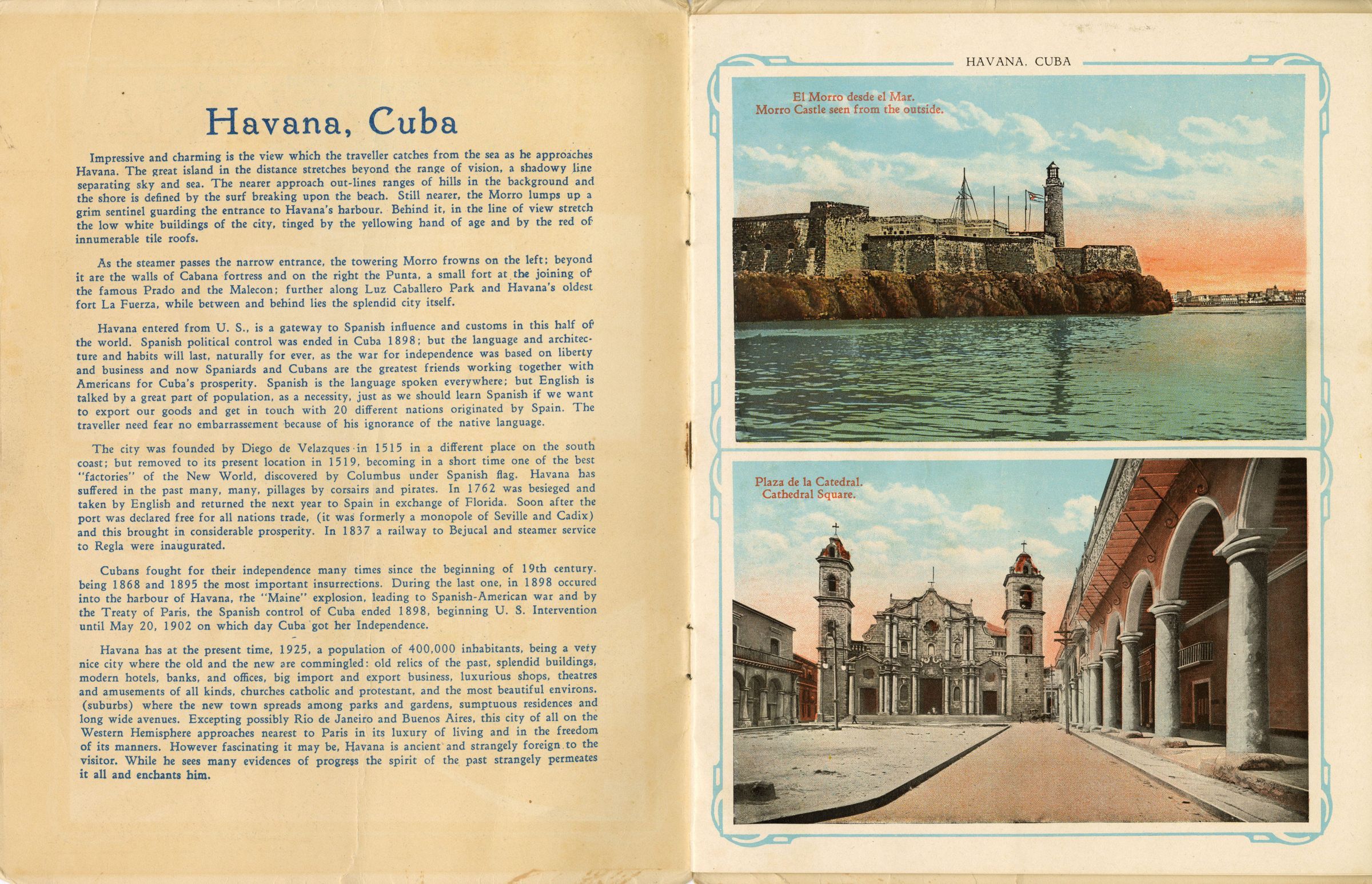 Havana, Cuba

Impressive and charming is the view which the traveller catches from the sea as he approaches Havana. The great island in the distance stretches beyond the range of vision, a shadowy line separating sky and sea. The nearer approach out-lines ranges of hills in the background and the shore is defined by the surf breaking upon the beach. Still nearer, the Morro lumps up a grim sentinel guarding the entrance to Havana's harbour. Behind it, in the line of view stretch the low white buildings of the city, tinged by the yellowing hand of age and by the red of innumerable tile roofs.

As the steamer passes the narrow entrance, the towering Morro frowns on the left; beyond it are the walls of Cabana fortress and on the right the Punta, a small fort at the joining of the famous Prado and the Malecon; further along Luz Caballero Park and Havana's oldest fort La Fuerza, while between and behind lies the splendid city itself.

Havana entered from U. S., is a gateway to Spanish influence and customs in this half of the world. Spanish political control was ended in Cuba 1898; but the language and architecture and habits will last, naturally for ever, as the war for independence was based on liberty and business and now Spaniards and Cubans are the greatest friends working together with Americans for Cuba's prosperity. Spanish is the language spoken everywhere; but English is talked by a great part of population, as a necessity, just as we should learn Spanish if we want to export our goods and get in touch with 20 different nations originated by Spain. The traveller need fear no embarrassement because of his ignorance of the native language.

The city was founded by Diego de Velazques in 1515 in a different place on the south coast; but removed to its present location in 1519, becoming in a short time one of the best "factories" of the New World, discovered by Columbus under Spanish flag. Havana has suffered in the past many, many, pillages by corsairs and pirates. In 1762 was besieged and taken by English and returned the next year to Spain in exchange of Florida. Soon after the port was declared free for all nations trade, (it was formerly a monopole of Seville and Cadix) and this brought in considerable prosperity. In 1837 a railway to Bejucal and steamer service to Regla were inaugurated.

Cubans fought for their independence many times since the beginning of 19th century. being 1868 and 1895 the most important insurrections. During the last one, in 1898 occured into the harbour of Havana, the "Maine" explosion, leading to Spanish-American war and by the Treaty of Paris, the Spanish control of Cuba ended 1898, beginning U. S. Intervention until May 20, 1902 on which day Cuba got her Independence.

Havana has at the present time, 1925, a population of 400,000 inhabitants, being a very nice city where the old and the new are commingled: old relics of the past, splendid buildings, modern hotels, banks, and offices, big import and export business, luxurious shops, theatres and amusements of all kinds, churches catholic and protestant, and the most beautiful environs. (suburbs) where the new town spreads among parks and gardens, sumptuous residences and long wide avenues. Excepting possibly Rio de Janeiro and Buenos Aires, this city of all on the Western Hemisphere approaches nearest to Paris in its luxury of living and in the freedom of its manners. However fascinating it may be, Havana is ancient and strangely foreign to the visitor. While he sees many evidences of progress the spirit of the past strangely permeates it all and enchants him.

HAVANA, CUBA

El Morro desde el Mar.
Morro Castle seen from the outside.

Plaza de la Catedral.
Cathedral Square.